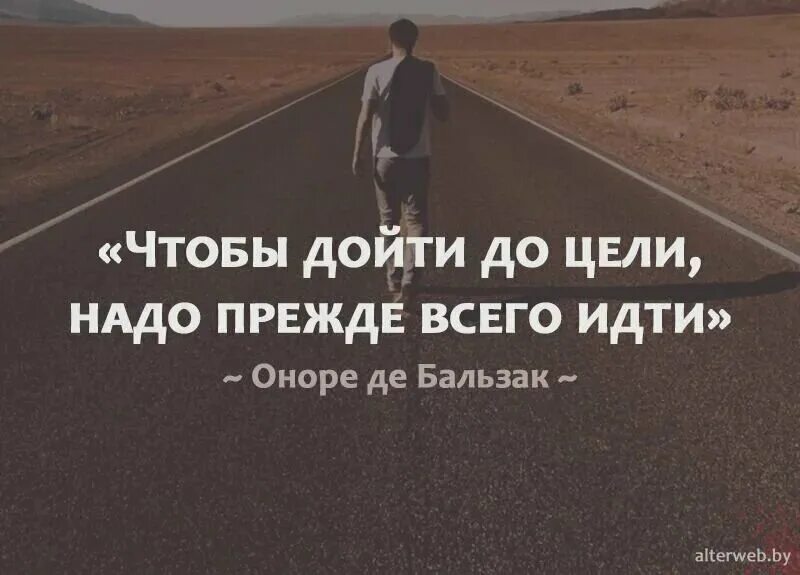 «ЧТОБЫ ДОЙТИ ДО ЦЕЛИ, НАДО ПРЕЖДЕ ВСЕГО ИДТИ»

~ Оноре де Бальзак ~

alterweb.by